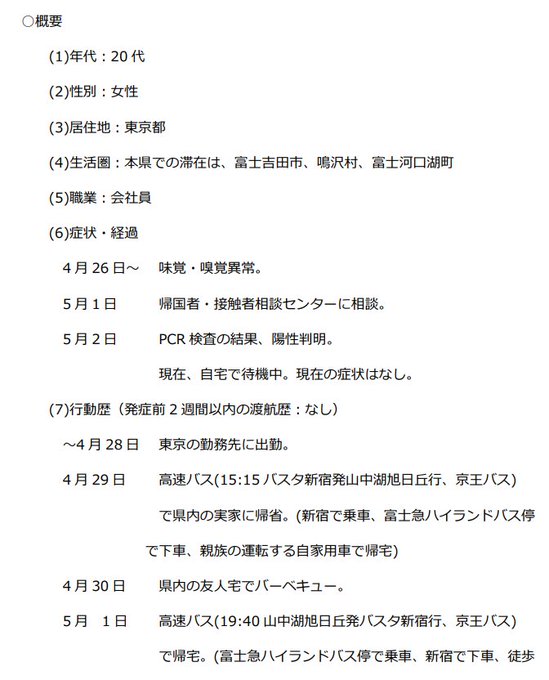 ○概要

(1)年代：20 代

(2)性別：女性

(3)居住地：東京都

(4)生活圏：本県での滞在は、富士吉田市、鳴沢村、富士河口湖町

(5)職業：会社員

(6)症状・経過

4 月 26 日～　味覚・嗅覚異常。

5 月 1 日　帰国者・接触者相談センターに相談。

5 月 2 日　PCR 検査の結果、陽性判明。

現在、自宅で待機中。現在の症状はなし。

(7)行動歴（発症前 2 週間以内の渡航歴：なし）

～4 月 28 日　東京の勤務先に出勤。

4 月 29 日　高速バス(15:15 バスタ新宿発山中湖旭日丘行、京王バス)で県内の実家に帰省。(新宿で乗車、富士急ハイランドバス停で下車、親族の運転する自家用車で帰宅)

4 月 30 日　県内の友人宅でバーベキュー。

5 月　1 日　高速バス(19:40 山中湖旭日丘発バスタ新宿行、京王バス)で帰宅。(富士急ハイランドバス停で乗車、新宿で下車、徒歩